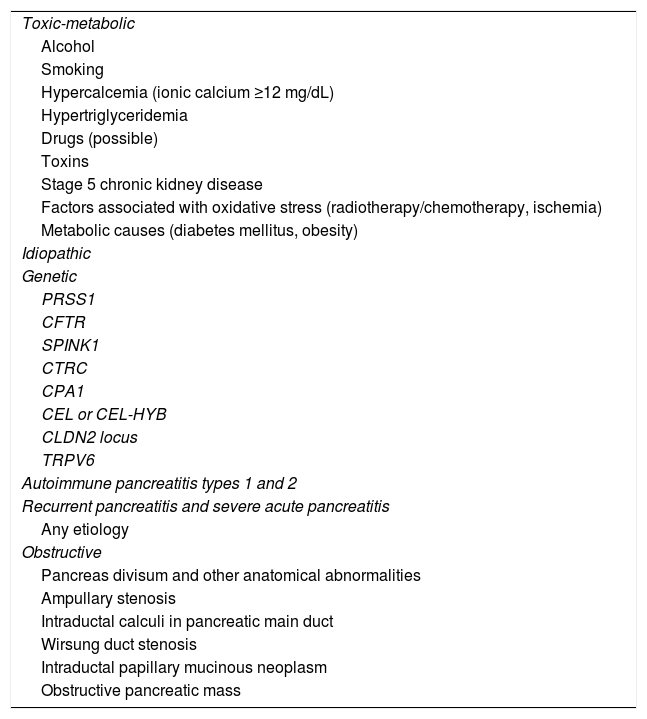 Toxic-metabolic
Alcohol
Smoking
Hypercalcemia (ionic calcium ≥12 mg/dL)
Hypertriglyceridemia
Drugs (possible)
Toxins
Stage 5 chronic kidney disease
Factors associated with oxidative stress (radiotherapy/chemotherapy, ischemia)
Metabolic causes (diabetes mellitus, obesity)
Idiopathic
Genetic
PRSS1
CFTR
SPINK1
CTRC
CPA1
CEL or CEL-HYB
CLDN2 locus
TRPV6
Autoimmune pancreatitis types 1 and 2
Recurrent pancreatitis and severe acute pancreatitis
Any etiology
Obstructive
Pancreas divisum and other anatomical abnormalities
Ampullary stenosis
Intraductal calculi in pancreatic main duct
Wirsung duct stenosis
Intraductal papillary mucinous neoplasm
Obstructive pancreatic mass